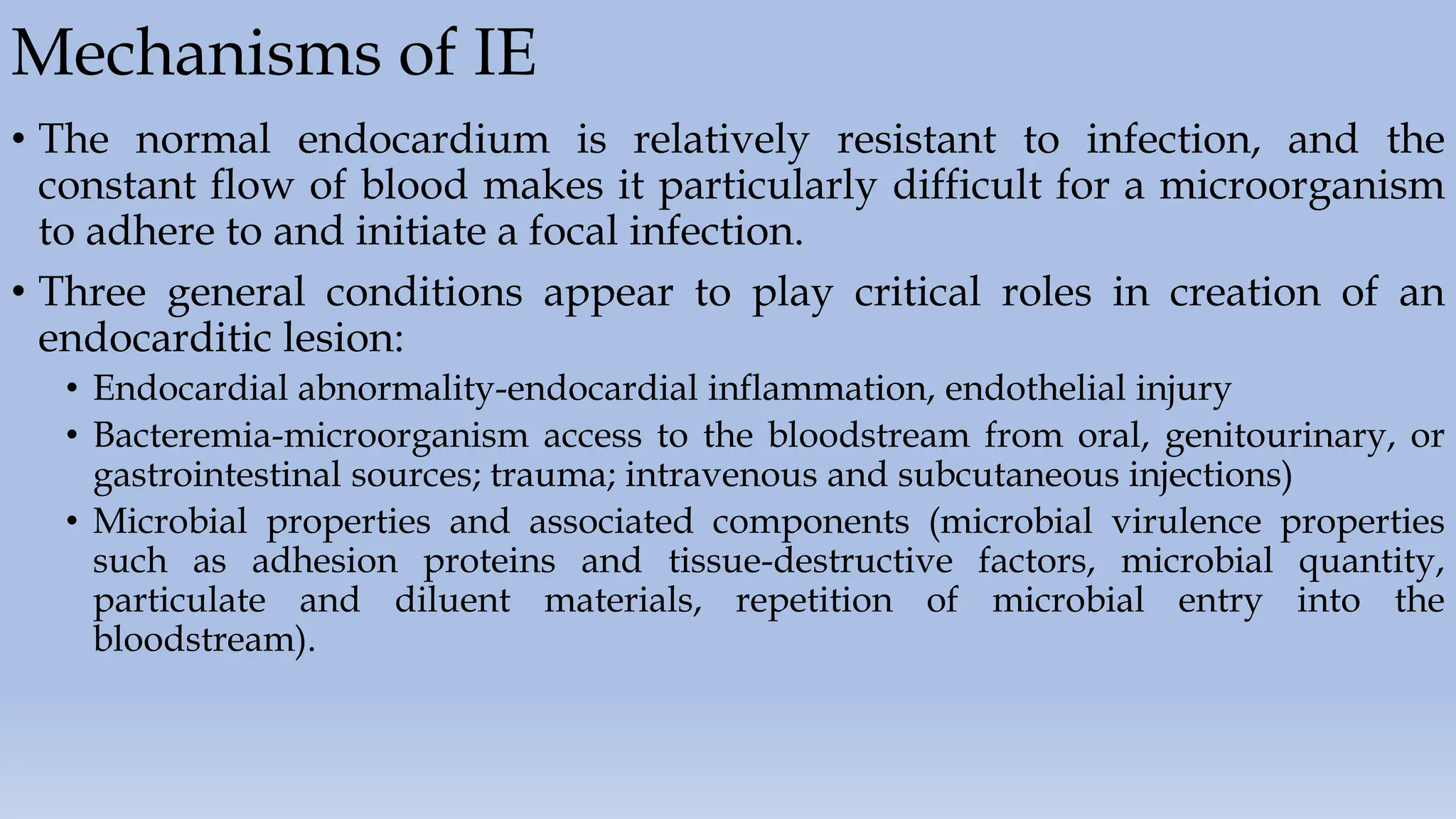 Mechanisms of IE

• The normal endocardium is relatively resistant to infection, and the constant flow of blood makes it particularly difficult for a microorganism to adhere to and initiate a focal infection.

• Three general conditions appear to play critical roles in creation of an endocarditic lesion:

• Endocardial abnormality-endocardial inflammation, endothelial injury

• Bacteremia-microorganism access to the bloodstream from oral, genitourinary, or gastrointestinal sources; trauma; intravenous and subcutaneous injections)

• Microbial properties and associated components (microbial virulence properties such as adhesion proteins and tissue-destructive factors, microbial quantity, particulate and diluent materials, repetition of microbial entry into the bloodstream).